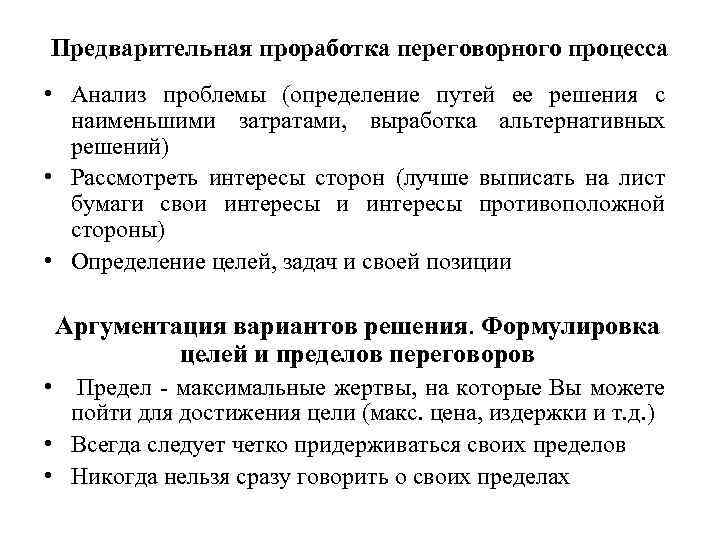 Предварительная проработка переговорного процесса

• Анализ проблемы (определение путей ее решения с наименьшими затратами, выработка альтернативных решений)
• Рассмотреть интересы сторон (лучше выписать на лист бумаги свои интересы и интересы противоположной стороны)
• Определение целей, задач и своей позиции

Аргументация вариантов решения. Формулировка целей и пределов переговоров

• Предел - максимальные жертвы, на которые Вы можете пойти для достижения цели (макс. цена, издержки и т.д.)
• Всегда следует четко придерживаться своих пределов
• Никогда нельзя сразу говорить о своих пределах